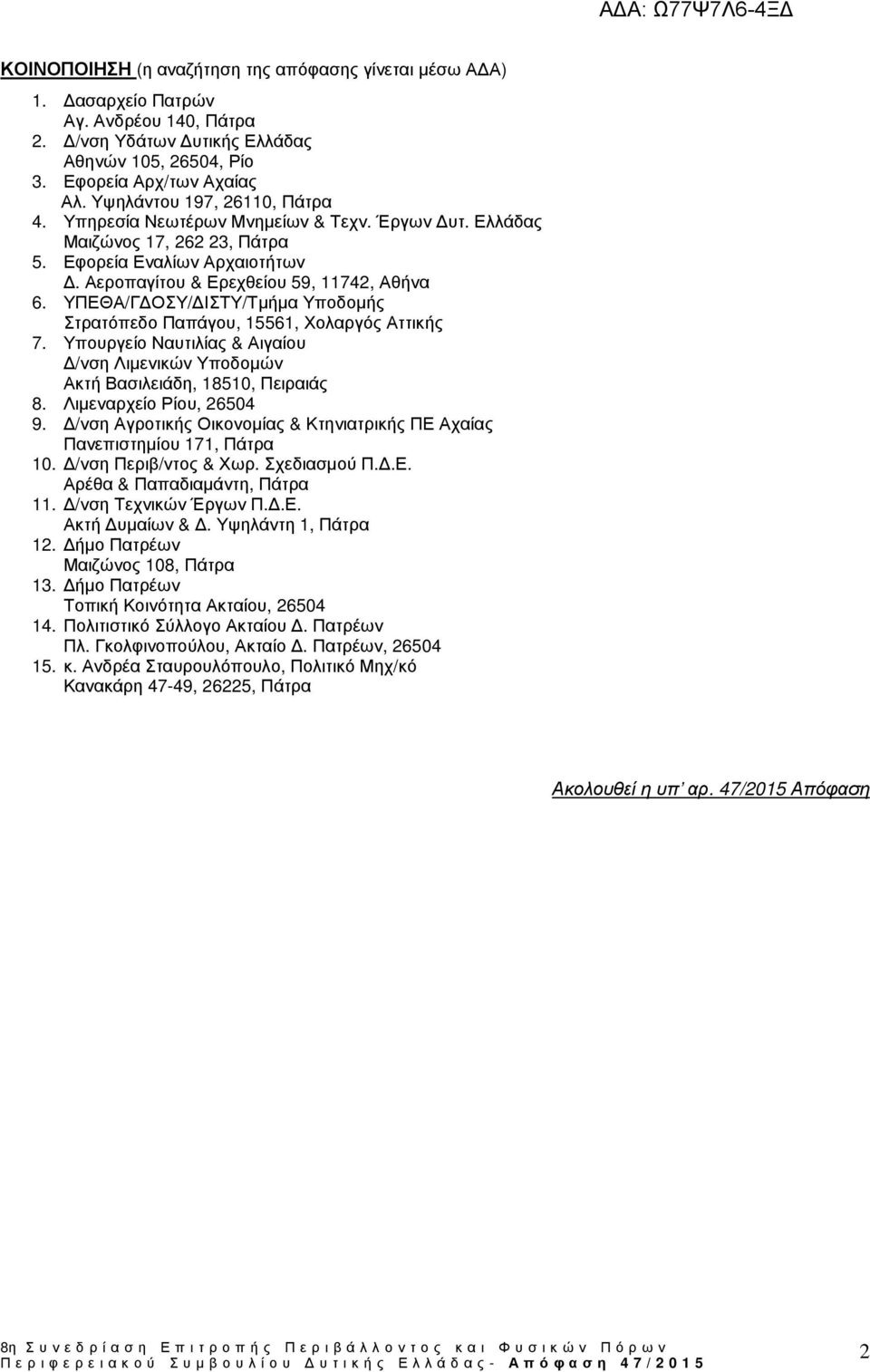 Α∆Α: Ω77Ψ7Λ6-4Ξ∆

ΚΟΙΝΟΠΟΙΗΣΗ (η αναζήτηση της απόφασης γίνεται µέσω Α∆Α)

1. ∆ασαρχείο Πατρών
Αγ. Ανδρέου 140, Πάτρα
2. ∆/νση Υδάτων ∆υτικής Ελλάδας
Αθηνών 105, 26504, Ρίο
3. Εφορεία Αρχ/των Αχαίας
Αλ. Υψηλάντου 197, 26110, Πάτρα
4. Υπηρεσία Νεωτέρων Μνηµείων & Τεχν. Έργων ∆υτ. Ελλάδας
Μαιζώνος 17, 262 23, Πάτρα
5. Εφορεία Εναλίων Αρχαιοτήτων
∆. Αεροπαγίτου & Ερεχθείου 59, 11742, Αθήνα
6. ΥΠΕΘΑ/Γ∆ΟΣΥ/∆ΙΣΤΥ/Τµήµα Υποδοµής
Στρατόπεδο Παπάγου, 15561, Χολαργός Αττικής
7. Υπουργείο Ναυτιλίας & Αιγαίου
∆/νση Λιµενικών Υποδοµών
Ακτή Βασιλειάδη, 18510, Πειραιάς
8. Λιµεναρχείο Ρίου, 26504
9. ∆/νση Αγροτικής Οικονοµίας & Κτηνιατρικής ΠΕ Αχαίας
Πανεπιστηµίου 171, Πάτρα
10. ∆/νση Περιβ/ντος & Χωρ. Σχεδιασµού Π.∆.Ε.
Αρέθα & Παπαδιαµάντη, Πάτρα
11. ∆/νση Τεχνικών Έργων Π.∆.Ε.
Ακτή ∆υµαίων & ∆. Υψηλάντη 1, Πάτρα
12. ∆ήµο Πατρέων
Μαιζώνος 108, Πάτρα
13. ∆ήµο Πατρέων
Τοπική Κοινότητα Ακταίου, 26504
14. Πολιτιστικό Σύλλογο Ακταίου ∆. Πατρέων
Πλ. Γκολφινοπούλου, Ακταίο ∆. Πατρέων, 26504
15. κ. Ανδρέα Σταυρουλόπουλο, Πολιτικό Μηχ/κό
Κανακάρη 47-49, 26225, Πάτρα

Ακολουθεί η υπ' αρ. 47/2015 Απόφαση

8η Συνεδρίαση Επιτροπής Περιβάλλοντος και Φυσικών Πόρων
Περιφερειακού Συµβουλίου ∆υτικής Ελλάδας- Απόφαση 47/2015

2